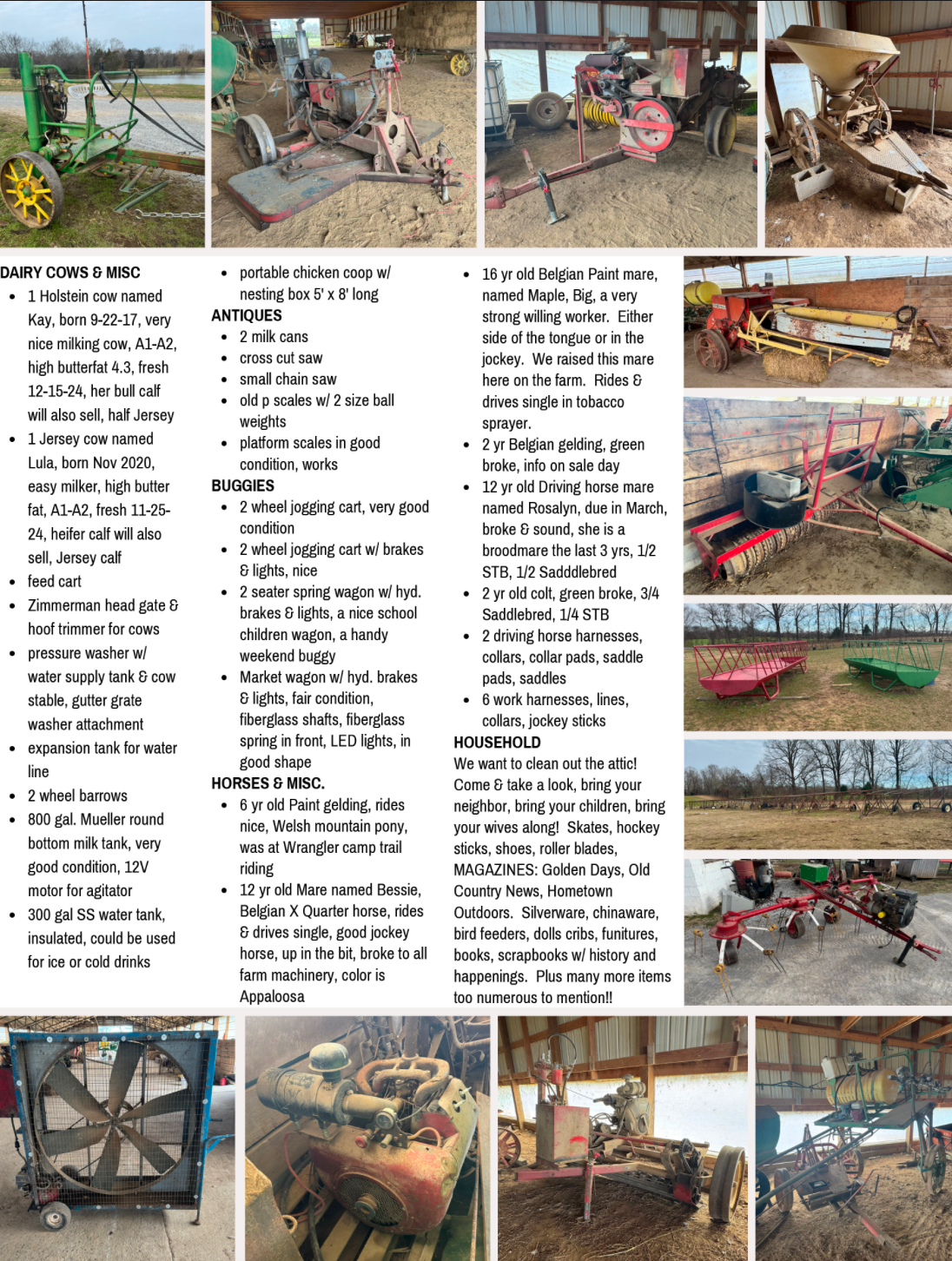 DAIRY COWS & MISC
- 1 Holstein cow named Kay, born 9-22-17, very nice milking cow, A1-A2, high butterfat 4.3, fresh 12-15-24, her bull calf will also sell, half Jersey
- 1 Jersey cow named Lula, born Nov 2020, easy milker, high butter fat, A1-A2, fresh 11-25-24, heifer calf will also sell, Jersey calf
- feed cart
- Zimmerman head gate & hoof trimmer for cows
- pressure washer w/ water supply tank & cow stable, gutter grate washer attachment
- expansion tank for water line
- 2 wheel barrows
- 800 gal. Mueller round bottom milk tank, very good condition, 12V motor for agitator
- 300 gal SS water tank, insulated, could be used for ice or cold drinks

- portable chicken coop w/ nesting box 5' x 8' long

ANTIQUES
- 2 milk cans
- cross cut saw
- small chain saw
- old p scales w/ 2 size ball weights
- platform scales in good condition, works

BUGGIES
- 2 wheel jogging cart, very good condition
- 2 wheel jogging cart w/ brakes & lights, nice
- 2 seater spring wagon w/ hyd. brakes & lights, a nice school children wagon, a handy weekend buggy
- Market wagon w/ hyd. brakes & lights, fair condition, fiberglass shafts, fiberglass spring in front, LED lights, in good shape

HORSES & MISC.
- 6 yr old Paint gelding, rides nice, Welsh mountain pony, was at Wrangler camp trail riding
- 12 yr old Mare named Bessie, Belgian X Quarter horse, rides & drives single, good jockey horse, up in the bit, broke to all farm machinery, color is Appaloosa

- 16 yr old Belgian Paint mare, named Maple, Big, a very strong willing worker. Either side of the tongue or in the jockey. We raised this mare here on the farm. Rides & drives single in tobacco sprayer.
- 2 yr Belgian gelding, green broke, info on sale day
- 12 yr old Driving horse mare named Rosalyn, due in March, broke & sound, she is a broodmare the last 3 yrs, 1/2 STB, 1/2 Sadddlebred
- 2 yr old colt, green broke, 3/4 Saddlebred, 1/4 STB
- 2 driving horse harnesses, collars, collar pads, saddle pads, saddles
- 6 work harnesses, lines, collars, jockey sticks

HOUSEHOLD
We want to clean out the attic! Come & take a look, bring your neighbor, bring your children, bring your wives along! Skates, hockey sticks, shoes, roller blades, MAGAZINES: Golden Days, Old Country News, Hometown Outdoors. Silverware, chinaware, bird feeders, dolls cribs, funitures, books, scrapbooks w/ history and happenings. Plus many more items too numerous to mention!!